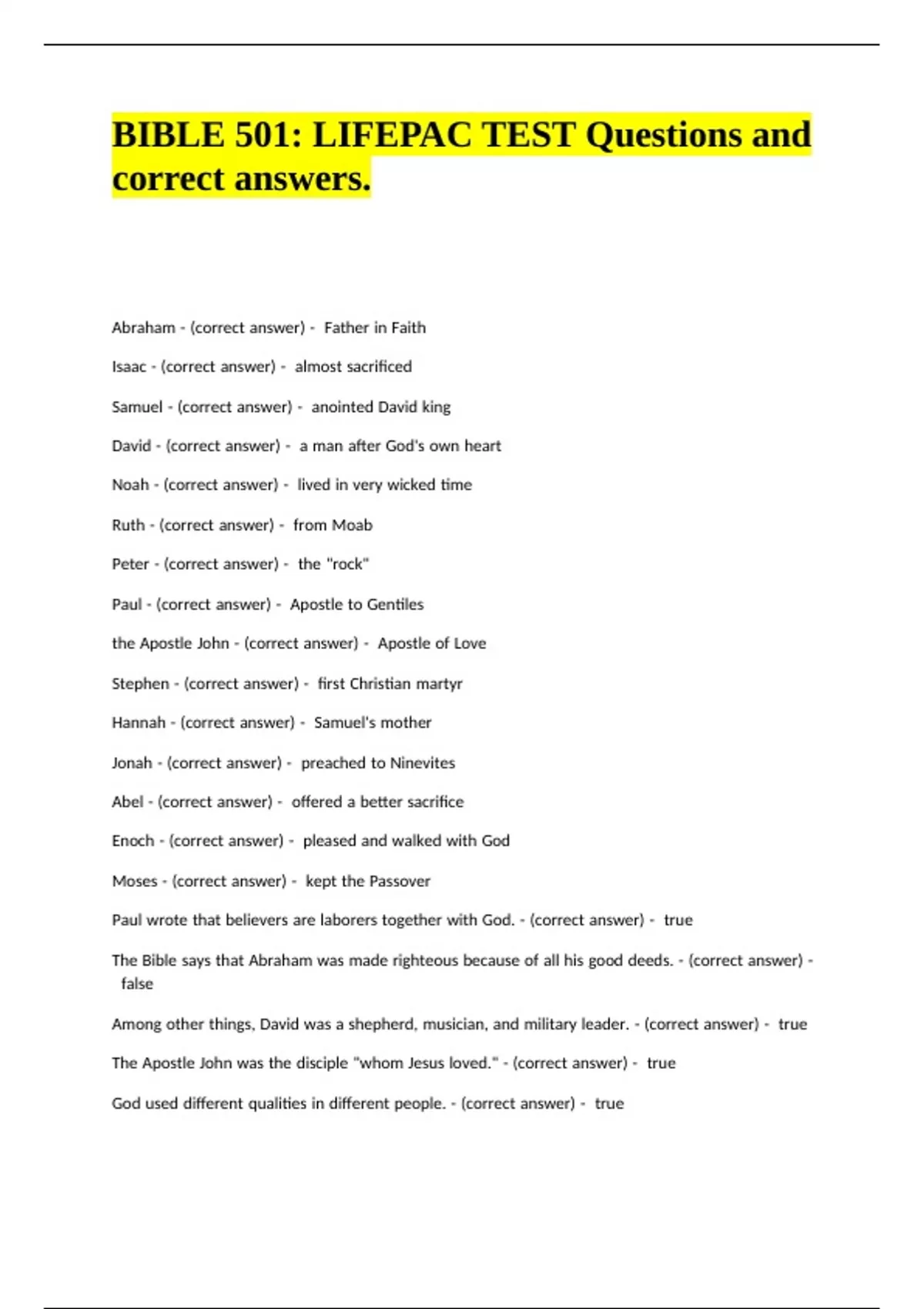 BIBLE 501: LIFEPAC TEST Questions and correct answers.

Abraham - (correct answer) - Father in Faith

Isaac - (correct answer) - almost sacrificed

Samuel - (correct answer) - anointed David king

David - (correct answer) - a man after God's own heart

Noah - (correct answer) - lived in very wicked time

Ruth - (correct answer) - from Moab

Peter - (correct answer) - the "rock"

Paul - (correct answer) - Apostle to Gentiles

the Apostle John - (correct answer) - Apostle of Love

Stephen - (correct answer) - first Christian martyr

Hannah - (correct answer) - Samuel's mother

Jonah - (correct answer) - preached to Ninevites

Abel - (correct answer) - offered a better sacrifice

Enoch - (correct answer) - pleased and walked with God

Moses - (correct answer) - kept the Passover

Paul wrote that believers are laborers together with God. - (correct answer) - true

The Bible says that Abraham was made righteous because of all his good deeds. - (correct answer) - false

Among other things, David was a shepherd, musician, and military leader. - (correct answer) - true

The Apostle John was the disciple "whom Jesus loved." - (correct answer) - true

God used different qualities in different people. - (correct answer) - true